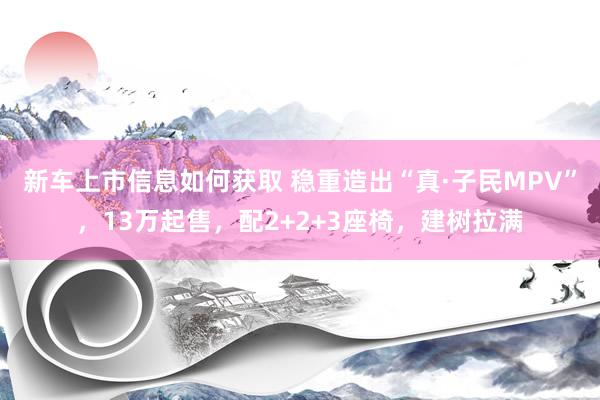 新车上市信息如何获取 稳重造出“真·子民MPV”，13万起售，配2+2+3座椅，建树拉满